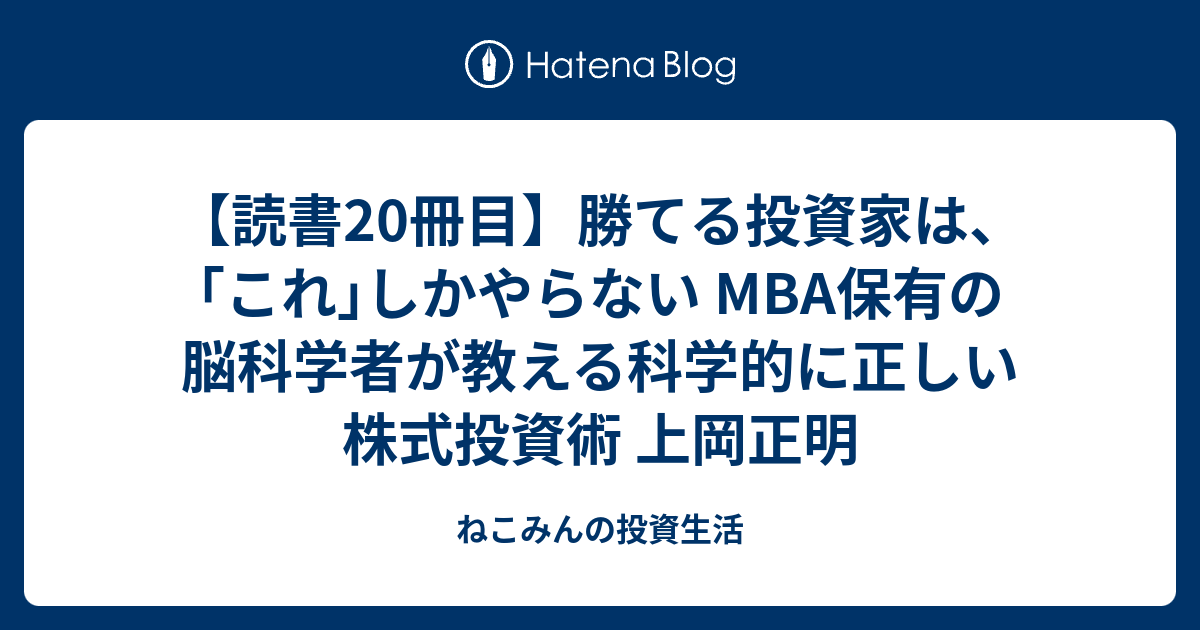 Hatena Blog

【読書20冊目】勝てる投資家は、「これ」しかやらない MBA保有の脳科学者が教える科学的に正しい株式投資術 上岡正明

ねこみんの投資生活